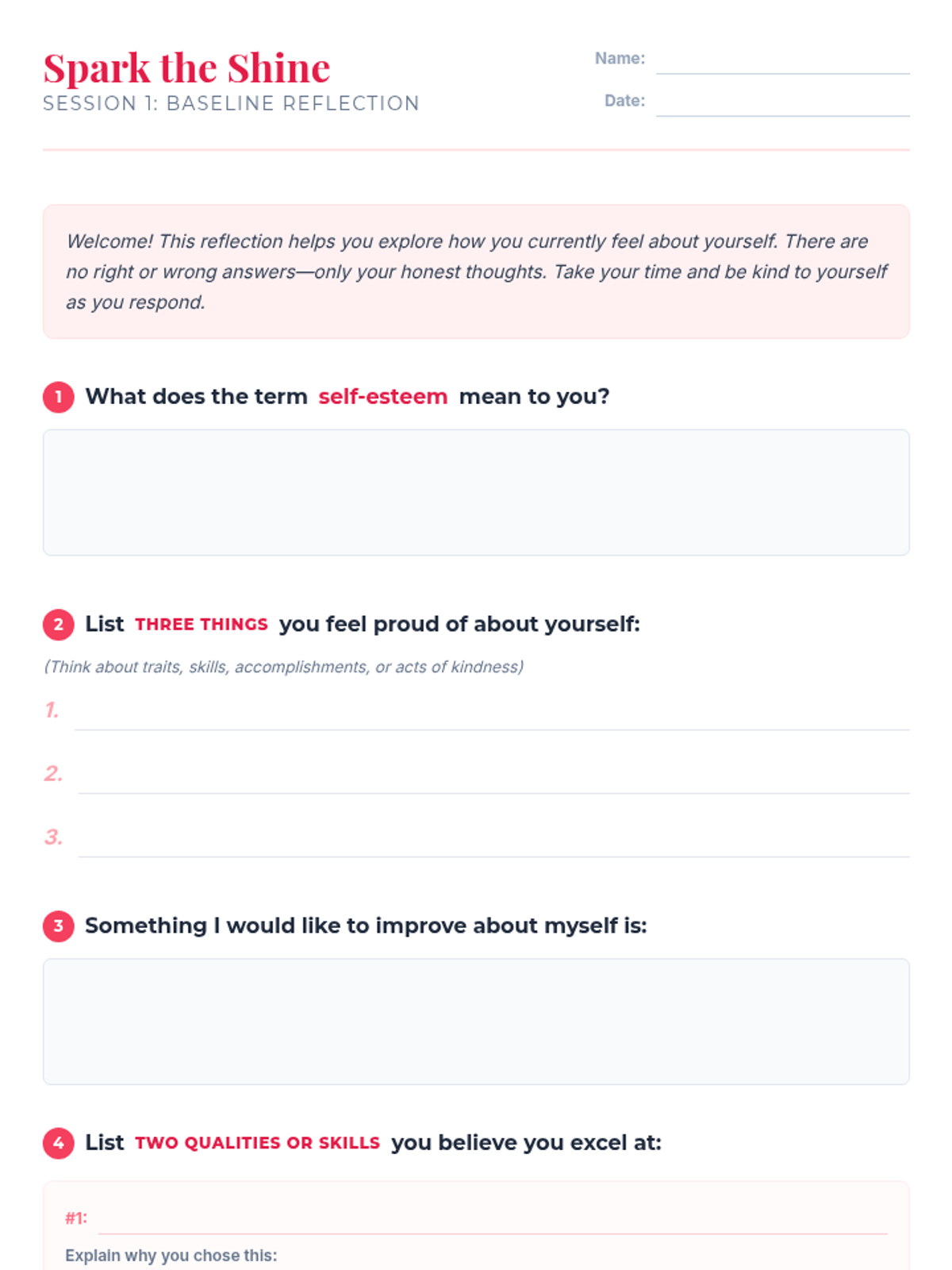 Spark the Shine
SESSION 1: BASELINE REFLECTION

Name:
Date:

Welcome! This reflection helps you explore how you currently feel about yourself. There are no right or wrong answers—only your honest thoughts. Take your time and be kind to yourself as you respond.

1 What does the term self-esteem mean to you?

2 List THREE THINGS you feel proud of about yourself:

(Think about traits, skills, accomplishments, or acts of kindness)

1.
2.
3.

3 Something I would like to improve about myself is:

4 List TWO QUALITIES OR SKILLS you believe you excel at:

#1:
Explain why you chose this: